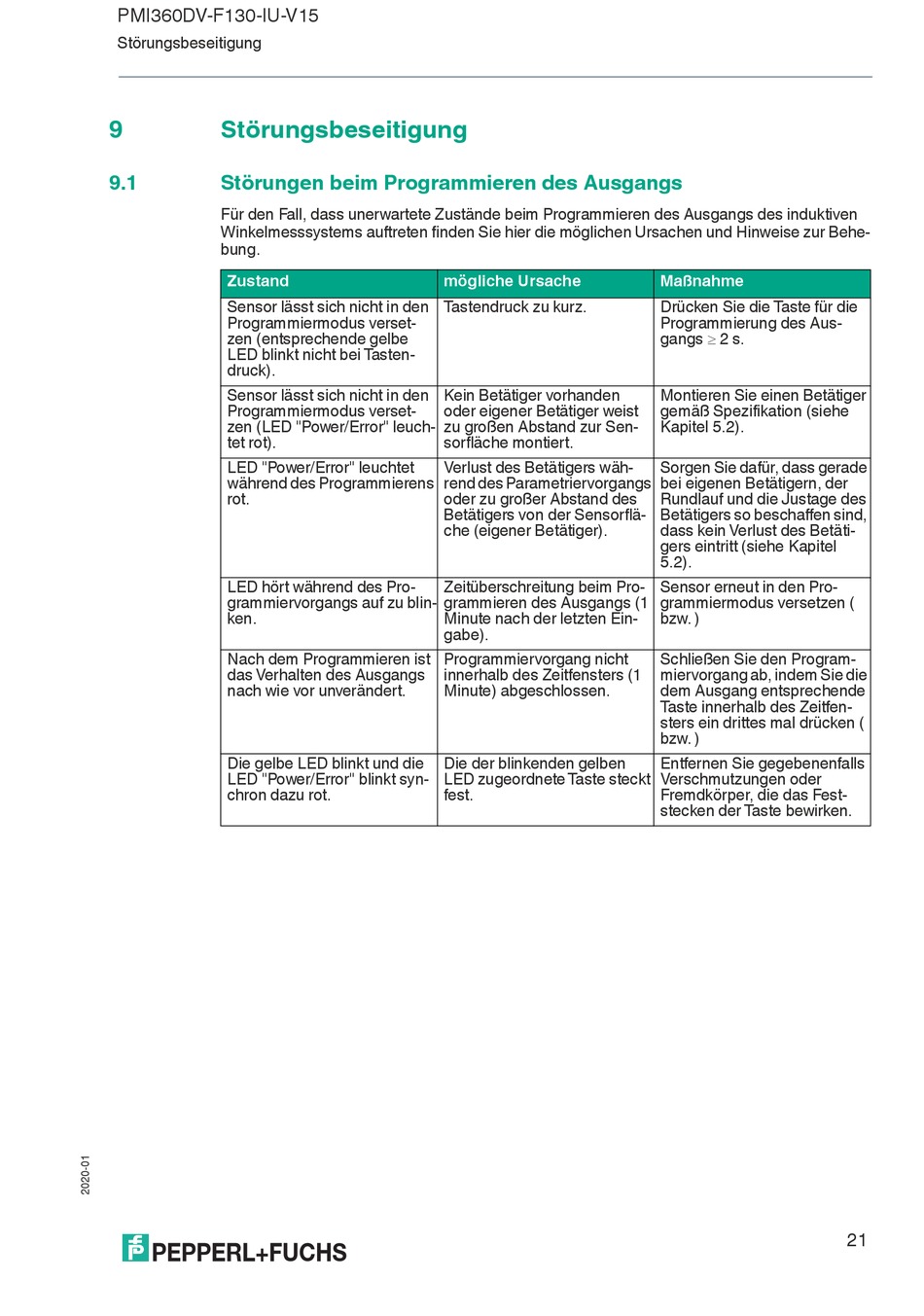 PMI360DV-F130-IU-V15
Störungsbeseitigung

9 Störungsbeseitigung

9.1 Störungen beim Programmieren des Ausgangs

Für den Fall, dass unerwartete Zustände beim Programmieren des Ausgangs des induktiven Winkelmesssystems auftreten finden Sie hier die möglichen Ursachen und Hinweise zur Behebung.

| Zustand | mögliche Ursache | Maßnahme |
|---|---|---|
| Sensor lässt sich nicht in den Programmiermodus versetzen (entsprechende gelbe LED blinkt nicht bei Tastendruck). | Tastendruck zu kurz. | Drücken Sie die Taste für die Programmierung des Ausgangs $\geq$ 2 s. |
| Sensor lässt sich nicht in den Programmiermodus versetzen (LED "Power/Error" leuchtet rot). | Kein Betätiger vorhanden oder eigener Betätiger weist zu großen Abstand zur Sensorfläche montiert. | Montieren Sie einen Betätiger gemäß Spezifikation (siehe Kapitel 5.2). |
| LED "Power/Error" leuchtet während des Programmierens rot. | Verlust des Betätigers während des Parametriervorgangs oder zu großer Abstand des Betätigers von der Sensorfläche (eigener Betätiger). | Sorgen Sie dafür, dass gerade bei eigenen Betätigern, der Rundlauf und die Justage des Betätigers so beschaffen sind, dass kein Verlust des Betätigers eintritt (siehe Kapitel 5.2). |
| LED hört während des Programmiervorgangs auf zu blinken. | Zeitüberschreitung beim Programmieren des Ausgangs (1 Minute nach der letzten Eingabe). | Sensor erneut in den Programmiermodus versetzen ( bzw. ) |
| Nach dem Programmieren ist das Verhalten des Ausgangs nach wie vor unverändert. | Programmiervorgang nicht innerhalb des Zeitfensters (1 Minute) abgeschlossen. | Schließen Sie den Programmiervorgang ab, indem Sie die dem Ausgang entsprechende Taste innerhalb des Zeitfensters ein drittes mal drücken ( bzw. ) |
| Die gelbe LED blinkt und die LED "Power/Error" blinkt synchron dazu rot. | Die der blinkenden gelben LED zugeordnete Taste steckt fest. | Entfernen Sie gegebenenfalls Verschmutzungen oder Fremdkörper, die das Feststecken der Taste bewirken. |

2020-01

PEPPERL+FUCHS

21